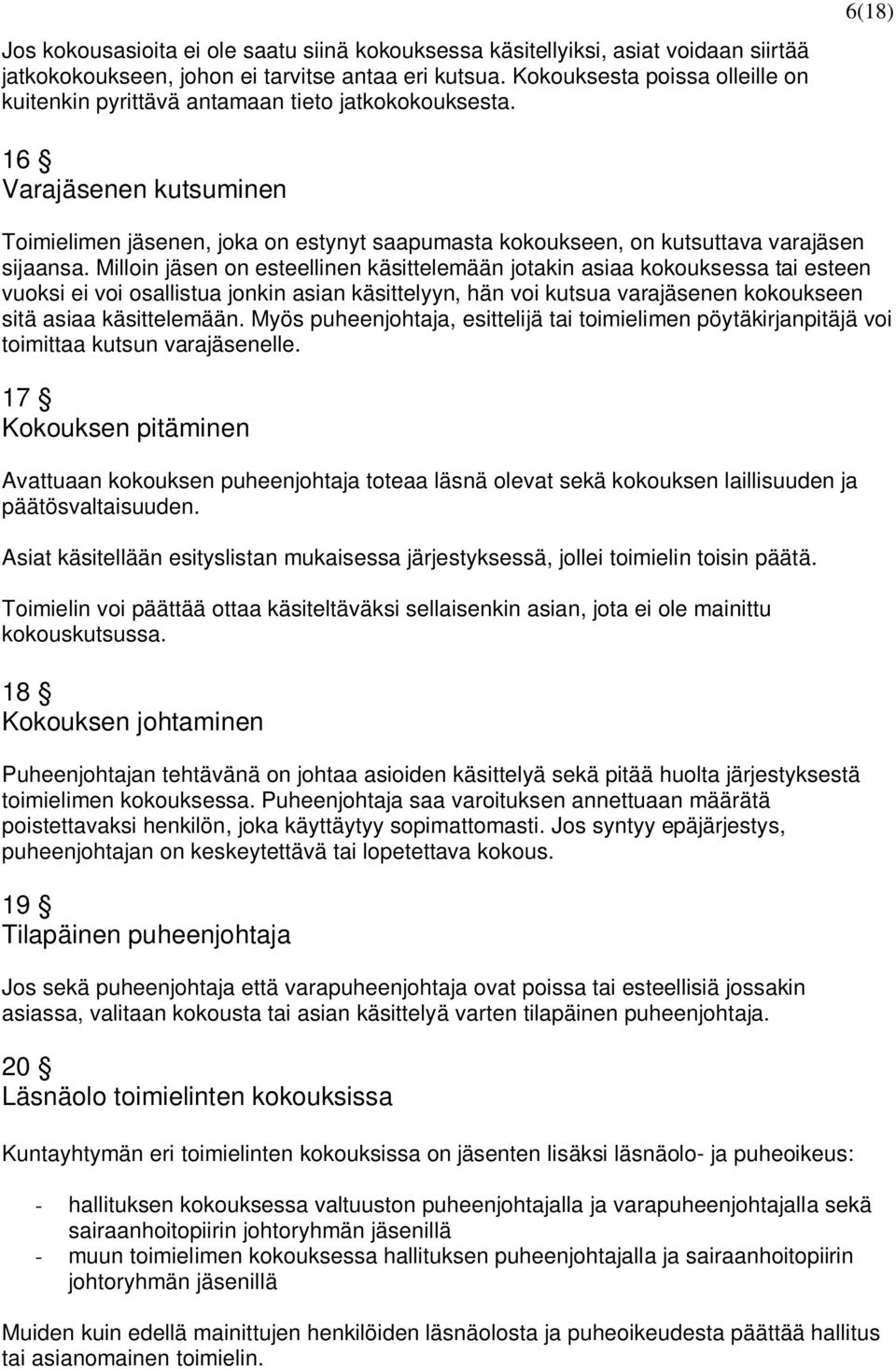 6(18)

Jos kokousasioita ei ole saatu siinä kokouksessa käsitellyiksi, asiat voidaan siirtää jatkokokoukseen, johon ei tarvitse antaa eri kutsua. Kokouksesta poissa olleille on kuitenkin pyrittävä antamaan tieto jatkokokouksesta.

16 §
Varajäsenen kutsuminen

Toimielimen jäsenen, joka on estynyt saapumasta kokoukseen, on kutsuttava varajäsen sijaansa. Milloin jäsen on esteellinen käsittelemään jotakin asiaa kokouksessa tai esteen vuoksi ei voi osallistua jonkin asian käsittelyyn, hän voi kutsua varajäsenen kokoukseen sitä asiaa käsittelemään. Myös puheenjohtaja, esittelijä tai toimielimen pöytäkirjanpitäjä voi toimittaa kutsun varajäsenelle.

17 §
Kokouksen pitäminen

Avattuaan kokouksen puheenjohtaja toteaa läsnä olevat sekä kokouksen laillisuuden ja päätösvaltaisuuden.

Asiat käsitellään esityslistan mukaisessa järjestyksessä, jollei toimielin toisin päätä.

Toimielin voi päättää ottaa käsiteltäväksi sellaisenkin asian, jota ei ole mainittu kokouskutsussa.

18 §
Kokouksen johtaminen

Puheenjohtajan tehtävänä on johtaa asioiden käsittelyä sekä pitää huolta järjestyksestä toimielimen kokouksessa. Puheenjohtaja saa varoituksen annettuaan määrätä poistettavaksi henkilön, joka käyttäytyy sopimattomasti. Jos syntyy epäjärjestys, puheenjohtajan on keskeytettävä tai lopetettava kokous.

19 §
Tilapäinen puheenjohtaja

Jos sekä puheenjohtaja että varapuheenjohtaja ovat poissa tai esteellisiä jossakin asiassa, valitaan kokousta tai asian käsittelyä varten tilapäinen puheenjohtaja.

20 §
Läsnäolo toimielinten kokouksissa

Kuntayhtymän eri toimielinten kokouksissa on jäsenten lisäksi läsnäolo- ja puheoikeus:

- hallituksen kokouksessa valtuuston puheenjohtajalla ja varapuheenjohtajalla sekä sairaanhoitopiirin johtoryhmän jäsenillä
- muun toimielimen kokouksessa hallituksen puheenjohtajalla ja sairaanhoitopiirin johtoryhmän jäsenillä

Muiden kuin edellä mainittujen henkilöiden läsnäolosta ja puheoikeudesta päättää hallitus tai asianomainen toimielin.